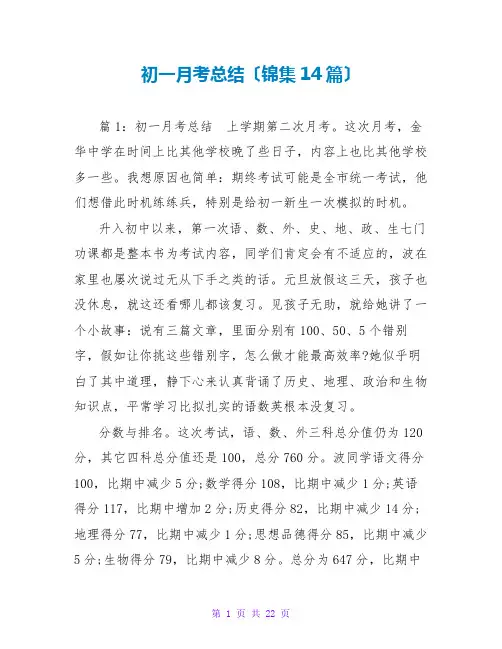 初一月考总结〔锦集14篇〕

篇1：初一月考总结　上学期第二次月考。这次月考，金华中学在时间上比其他学校晚了些日子，内容上也比其他学校多一些。我想原因也简单：期终考试可能是全市统一考试，他们想借此时机练练兵，特别是给初一新生一次模拟的时机。

升入初中以来，第一次语、数、外、史、地、政、生七门功课都是整本书为考试内容，同学们肯定会有不适应的，波在家里也屡次说过无从下手之类的话。元旦放假这三天，孩子也没休息，就这还看哪儿都该复习。见孩子无助，就给她讲了一个小故事：说有三篇文章，里面分别有100、50、5个错别字，假如让你挑这些错别字，怎么做才能最高效率?她似乎明白了其中道理，静下心来认真背诵了历史、地理、政治和生物知识点，平常学习比拟扎实的语数英根本没复习。

分数与排名。这次考试，语、数、外三科总分值仍为120分，其它四科总分值还是100，总分760分。波同学语文得分100，比期中减少5分;数学得分108，比期中减少1分;英语得分117，比期中增加2分;历史得分82，比期中减少14分;地理得分77，比期中减少1分;思想品德得分85，比期中减少5分;生物得分79，比期中减少8分。总分为647分，比期中

第 1 页 共 22 页